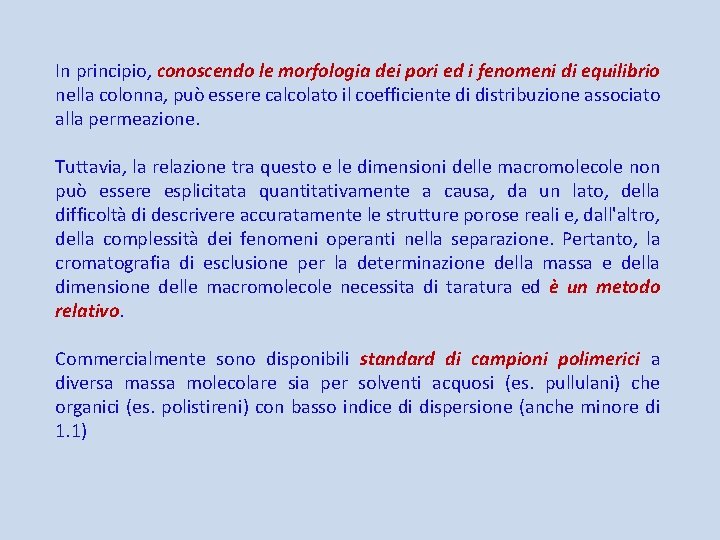 In principio, conoscendo le morfologia dei pori ed i fenomeni di equilibrio nella colonna, può essere calcolato il coefficiente di distribuzione associato alla permeazione.

Tuttavia, la relazione tra questo e le dimensioni delle macromolecole non può essere esplicitata quantitativamente a causa, da un lato, della difficoltà di descrivere accuratamente le strutture porose reali e, dall'altro, della complessità dei fenomeni operanti nella separazione. Pertanto, la cromatografia di esclusione per la determinazione della massa e della dimensione delle macromolecole necessita di taratura ed è un metodo relativo.

Commercialmente sono disponibili standard di campioni polimerici a diversa massa molecolare sia per solventi acquosi (es. pullulani) che organici (es. polistireni) con basso indice di dispersione (anche minore di 1.1)